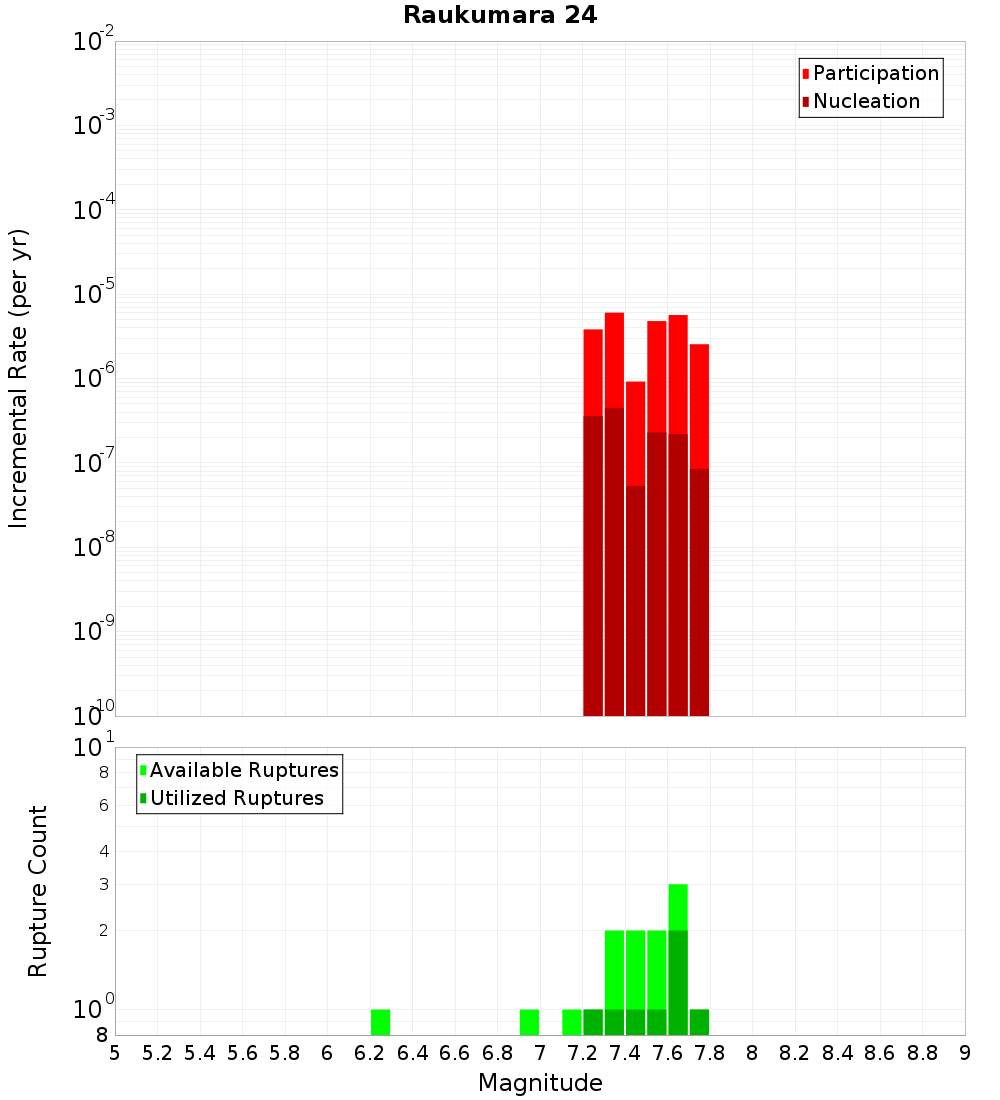 Raukumara 24

Participation
Nucleation

Incremental Rate (per yr)

$10^{-2}$
$10^{-3}$
$10^{-4}$
$10^{-5}$
$10^{-6}$
$10^{-7}$
$10^{-8}$
$10^{-9}$
$10^{-10}$

Available Ruptures
Utilized Ruptures

Rupture Count

$10^{1}$
8
6
4
3
2
$10^{0}$
8

5 5.2 5.4 5.6 5.8 6 6.2 6.4 6.6 6.8 7 7.2 7.4 7.6 7.8 8 8.2 8.4 8.6 8.8 9

Magnitude